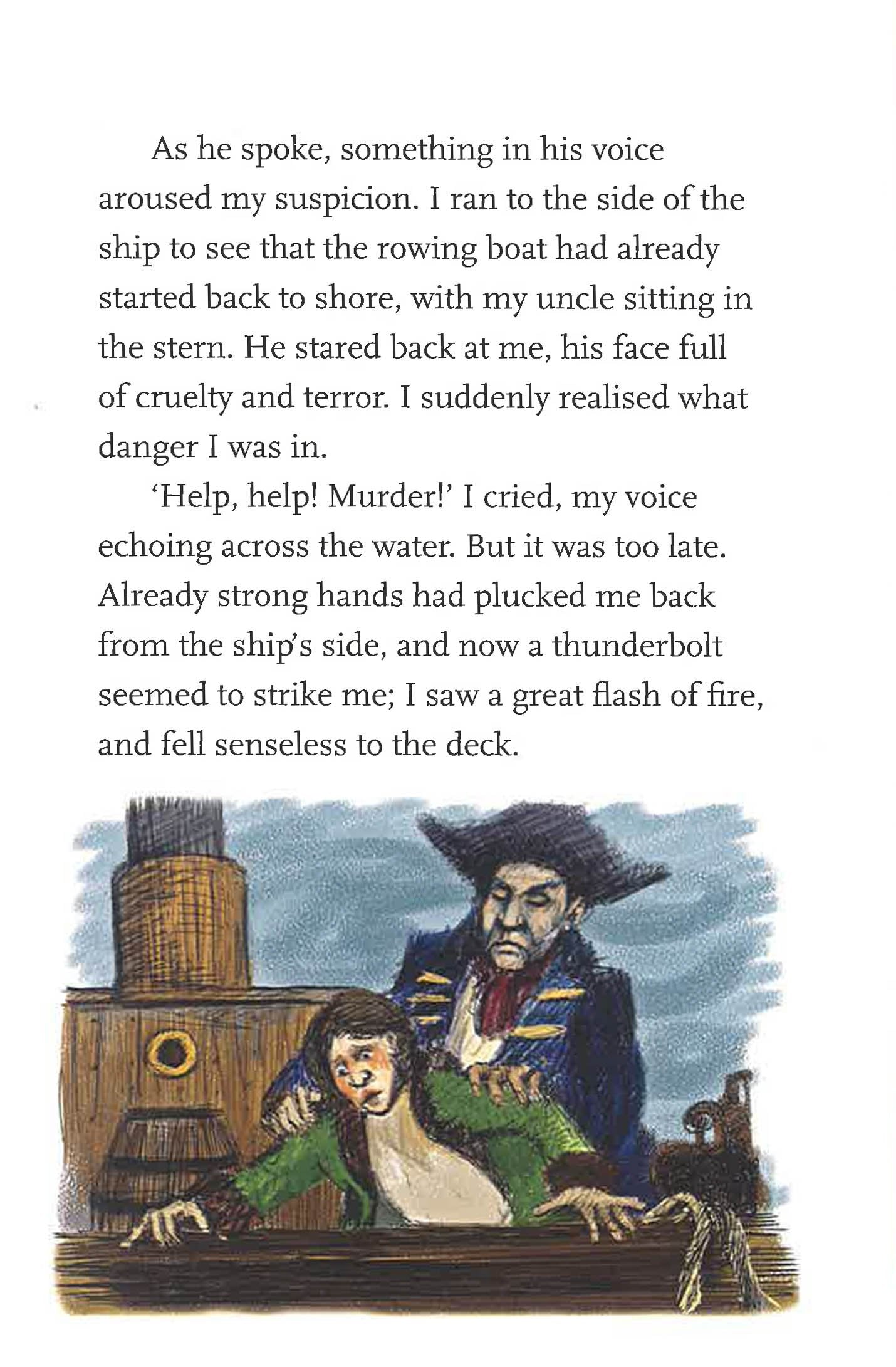 As he spoke, something in his voice aroused my suspicion. I ran to the side of the ship to see that the rowing boat had already started back to shore, with my uncle sitting in the stern. He stared back at me, his face full of cruelty and terror. I suddenly realised what danger I was in.

'Help, help! Murder!' I cried, my voice echoing across the water. But it was too late. Already strong hands had plucked me back from the ship's side, and now a thunderbolt seemed to strike me; I saw a great flash of fire, and fell senseless to the deck.